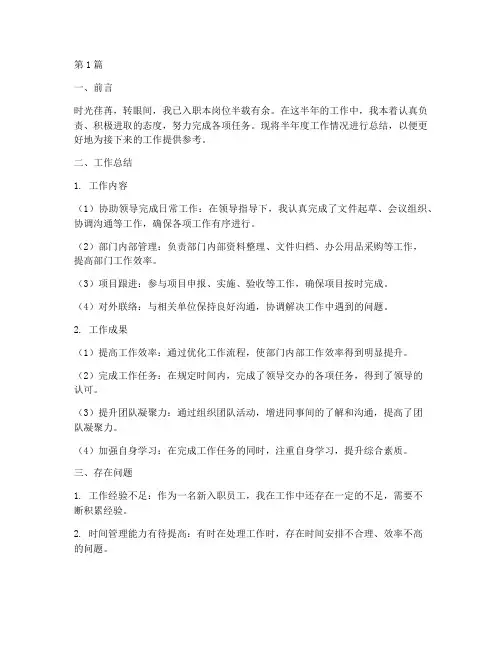 第1篇

一、前言

时光荏苒，转眼间，我已入职本岗位半载有余。在这半年的工作中，我本着认真负责、积极进取的态度，努力完成各项任务。现将半年度工作情况进行总结，以便更好地为接下来的工作提供参考。

二、工作总结

1. 工作内容

（1）协助领导完成日常工作：在领导指导下，我认真完成了文件起草、会议组织、协调沟通等工作，确保各项工作有序进行。

（2）部门内部管理：负责部门内部资料整理、文件归档、办公用品采购等工作，提高部门工作效率。

（3）项目跟进：参与项目申报、实施、验收等工作，确保项目按时完成。

（4）对外联络：与相关单位保持良好沟通，协调解决工作中遇到的问题。

2. 工作成果

（1）提高工作效率：通过优化工作流程，使部门内部工作效率得到明显提升。

（2）完成工作任务：在规定时间内，完成了领导交办的各项任务，得到了领导的认可。

（3）提升团队凝聚力：通过组织团队活动，增进同事间的了解和沟通，提高了团队凝聚力。

（4）加强自身学习：在完成工作任务的同时，注重自身学习，提升综合素质。

三、存在问题

1. 工作经验不足：作为一名新入职员工，我在工作中还存在一定的不足，需要不断积累经验。

2. 时间管理能力有待提高：有时在处理工作时，存在时间安排不合理、效率不高的问题。